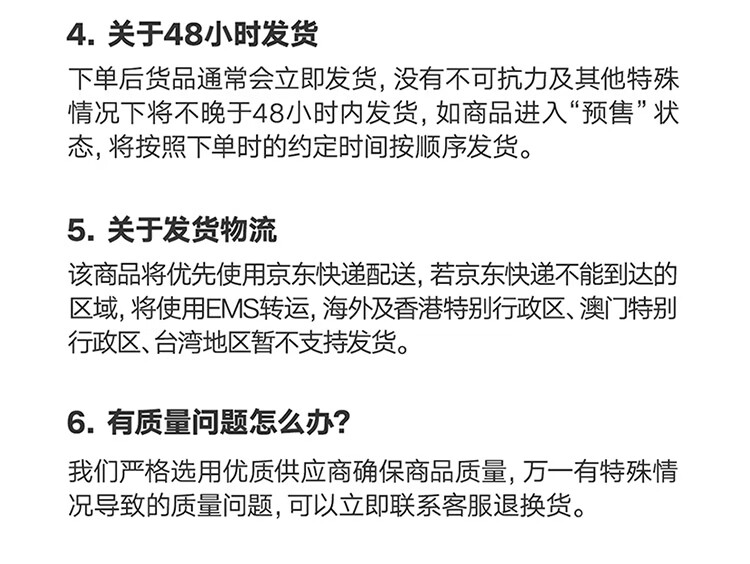 4.关于48小时发货

下单后货品通常会立即发货，没有不可抗力及其他特殊情况下将不晚于48小时内发货，如商品进入“预售”状态，将按照下单时的约定时间按顺序发货。

5.关于发货物流

该商品将优先使用京东快递配送，若京东快递不能到达的区域，将使用EMS转运，海外及香港特别行政区、澳门特别行政区、台湾地区暂不支持发货。

6.有质量问题怎么办？

我们严格选用优质供应商确保商品质量，万一有特殊情况导致的质量问题，可以立即联系客服退换货。